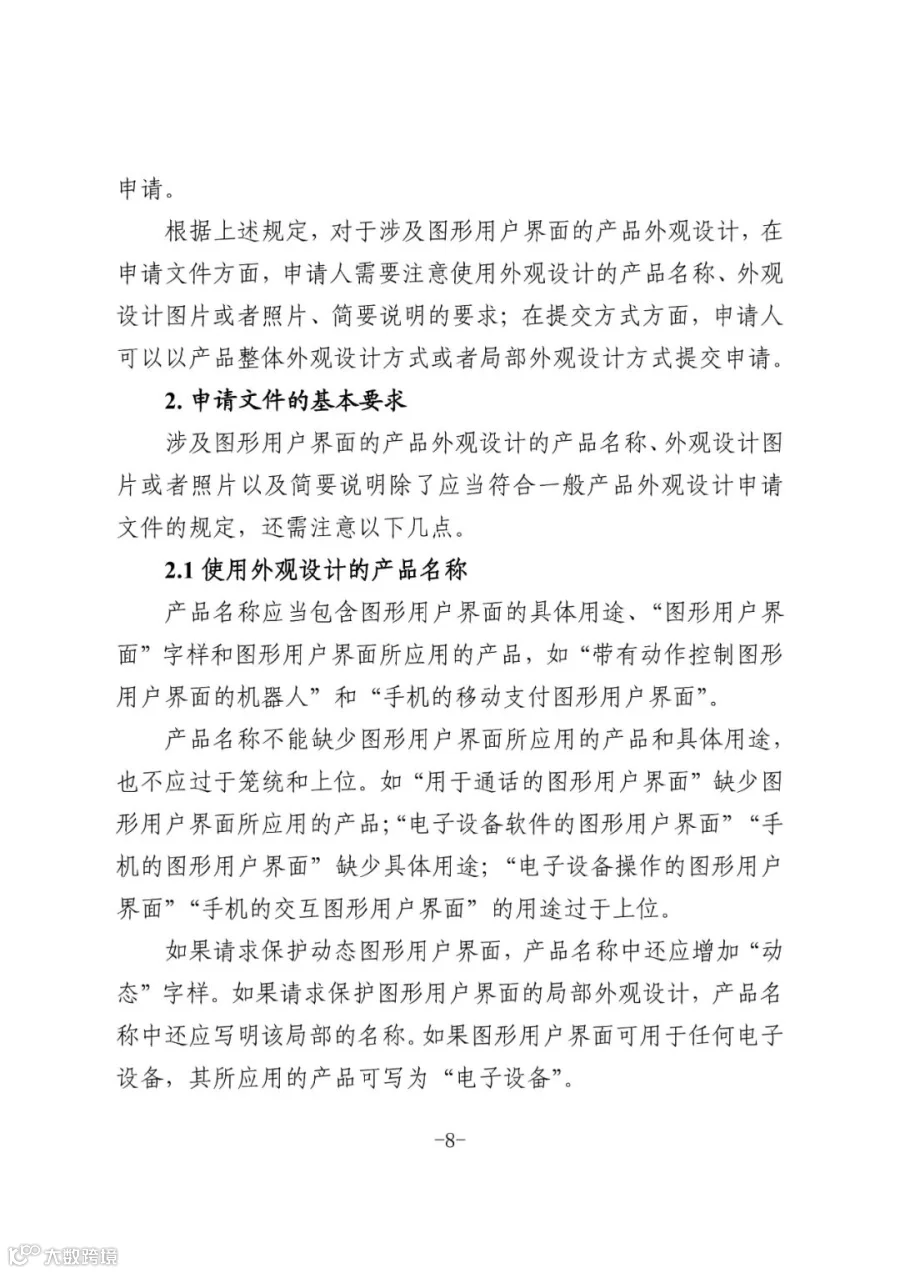 申请。

根据上述规定，对于涉及图形用户界面的产品外观设计，在申请文件方面，申请人需要注意使用外观设计的产品名称、外观设计图片或者照片、简要说明的要求；在提交方式方面，申请人可以以产品整体外观设计方式或者局部外观设计方式提交申请。

2.申请文件的基本要求

涉及图形用户界面的产品外观设计的产品名称、外观设计图片或者照片以及简要说明除了应当符合一般产品外观设计申请文件的规定，还需注意以下几点。

2.1使用外观设计的产品名称

产品名称应当包含图形用户界面的具体用途、“图形用户界面”字样和图形用户界面所应用的产品，如“带有动作控制图形用户界面的机器人”和“手机的移动支付图形用户界面”。

产品名称不能缺少图形用户界面所应用的产品和具体用途，也不应过于笼统和上位。如“用于通话的图形用户界面”缺少图形用户界面所应用的产品;“电子设备软件的图形用户界面”“手机的图形用户界面”缺少具体用途；“电子设备操作的图形用户界面”“手机的交互图形用户界面”的用途过于上位。

如果请求保护动态图形用户界面，产品名称中还应增加“动态”字样。如果请求保护图形用户界面的局部外观设计，产品名称中还应写明该局部的名称。如果图形用户界面可用于任何电子设备，其所应用的产品可写为“电子设备”。

-8-

大数跨境